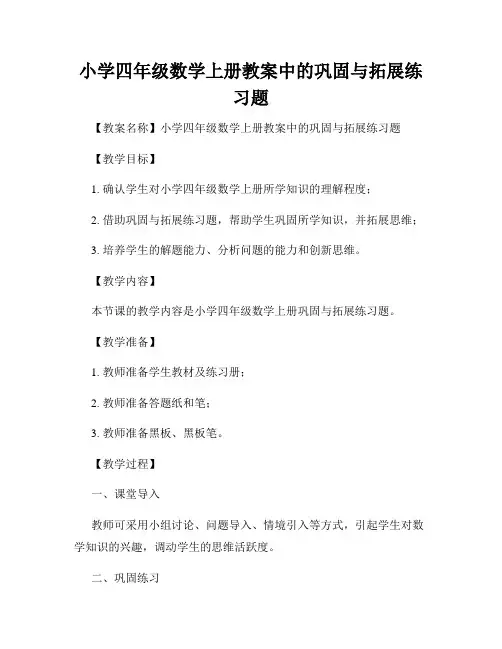 小学四年级数学上册教案中的巩固与拓展练习题

【教案名称】小学四年级数学上册教案中的巩固与拓展练习题

【教学目标】

1. 确认学生对小学四年级数学上册所学知识的理解程度；

2. 借助巩固与拓展练习题，帮助学生巩固所学知识，并拓展思维；

3. 培养学生的解题能力、分析问题的能力和创新思维。

【教学内容】

本节课的教学内容是小学四年级数学上册巩固与拓展练习题。

【教学准备】

1. 教师准备学生教材及练习册；

2. 教师准备答题纸和笔；

3. 教师准备黑板、黑板笔。

【教学过程】

一、课堂导入

教师可采用小组讨论、问题导入、情境引入等方式，引起学生对数学知识的兴趣，调动学生的思维活跃度。

二、巩固练习